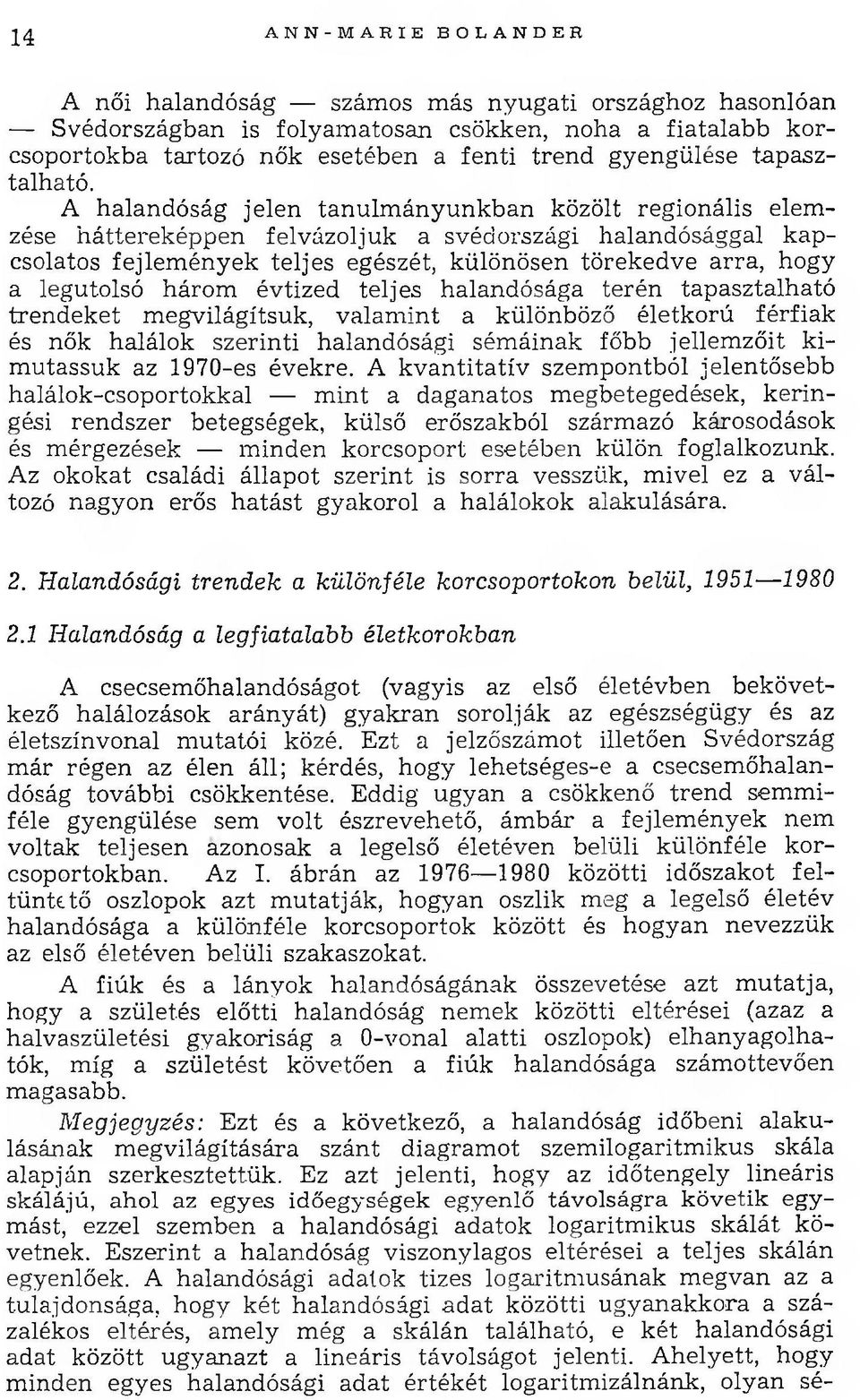 14 ANN-MARIE BOLANDER

A női halandóság — számos más nyugati országhoz hasonlóan — Svédországban is folyamatosan csökken, noha a fiatalabb korcsoportokba tartozó nők esetében a fenti trend gyengülése tapasztalható.

A halandóság jelen tanulmányunkban közölt regionális elemzése háttereképpen felvázoljuk a svédországi halandósággal kapcsolatos fejlemények teljes egészét, különösen törekedve arra, hogy a legutolsó három évtized teljes halandósága terén tapasztalható trendeket megvilágítsuk, valamint a különböző életkorú férfiak és nők halálok szerinti halandósági sémáinak főbb jellemzőit kimutassuk az 1970-es évekre. A kvantitatív szempontból jelentősebb halálok-csoportokkal — mint a daganatos megbetegedések, keringési rendszer betegségek, külső erőszakból származó károsodások és mérgezések — minden korcsoport esetében külön foglalkozunk. Az okokat családi állapot szerint is sorra vesszük, mivel ez a változó nagyon erős hatást gyakorol a halálokok alakulására.

2. Halandósági trendek a különféle korcsoportokon belül, 1951—1980

2.1 Halandóság a legfiatalabb életkorokban

A csecsemőhalandóságot (vagyis az első életévben bekövetkező halálozások arányát) gyakran sorolják az egészségügy és az életszínvonal mutatói közé. Ezt a jelzőszámot illetően Svédország már régen az élen áll; kérdés, hogy lehetséges-e a csecsemőhalandóság további csökkentése. Eddig ugyan a csökkenő trend semmiféle gyengülése sem volt észrevehető, ámbár a fejlemények nem voltak teljesen azonosak a legelső életéven belüli különféle korcsoportokban. Az I. ábrán az 1976—1980 közötti időszakot feltüntető oszlopok azt mutatják, hogyan oszlik meg a legelső életév halandósága a különféle korcsoportok között és hogyan nevezzük az első életéven belüli szakaszokat.

A fiúk és a lányok halandóságának összevetése azt mutatja, hogy a születés előtti halandóság nemek közötti eltérései (azaz a halvaszületési gyakoriság a 0-vonal alatti oszlopok) elhanyagolhatók, míg a születést követően a fiúk halandósága számottevően magasabb.

Megjegyzés: Ezt és a következő, a halandóság időbeni alakulásának megvilágítására szánt diagramot szemilogaritmikus skála alapján szerkesztettük. Ez azt jelenti, hogy az időtengely lineáris skálájú, ahol az egyes időegységek egyenlő távolságra követik egymást, ezzel szemben a halandósági adatok logaritmikus skálát követnek. Eszerint a halandóság viszonylagos eltérései a teljes skálán egyenlőek. A halandósági adatok tizes logaritmusának megvan az a tulajdonsága, hogy két halandósági adat közötti ugyanakkora a százalékos eltérés, amely még a skálán található, e két halandósági adat között ugyanazt a lineáris távolságot jelenti. Ahelyett, hogy minden egyes halandósági adat értékét logaritmizálnánk, olyan sé-